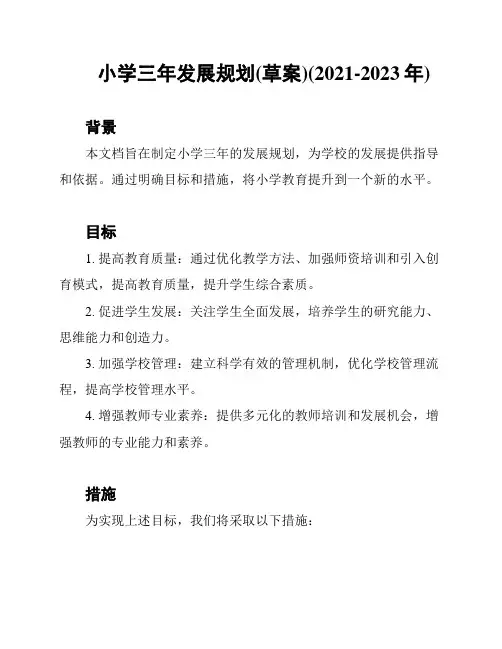 小学三年发展规划(草案)(2021-2023 年)

背景

本文档旨在制定小学三年的发展规划，为学校的发展提供指导和依据。通过明确目标和措施，将小学教育提升到一个新的水平。

目标

1. 提高教育质量：通过优化教学方法、加强师资培训和引入创育模式，提高教育质量，提升学生综合素质。

2. 促进学生发展：关注学生全面发展，培养学生的研究能力、思维能力和创造力。

3. 加强学校管理：建立科学有效的管理机制，优化学校管理流程，提高学校管理水平。

4. 增强教师专业素养：提供多元化的教师培训和发展机会，增强教师的专业能力和素养。

措施

为实现上述目标，我们将采取以下措施：